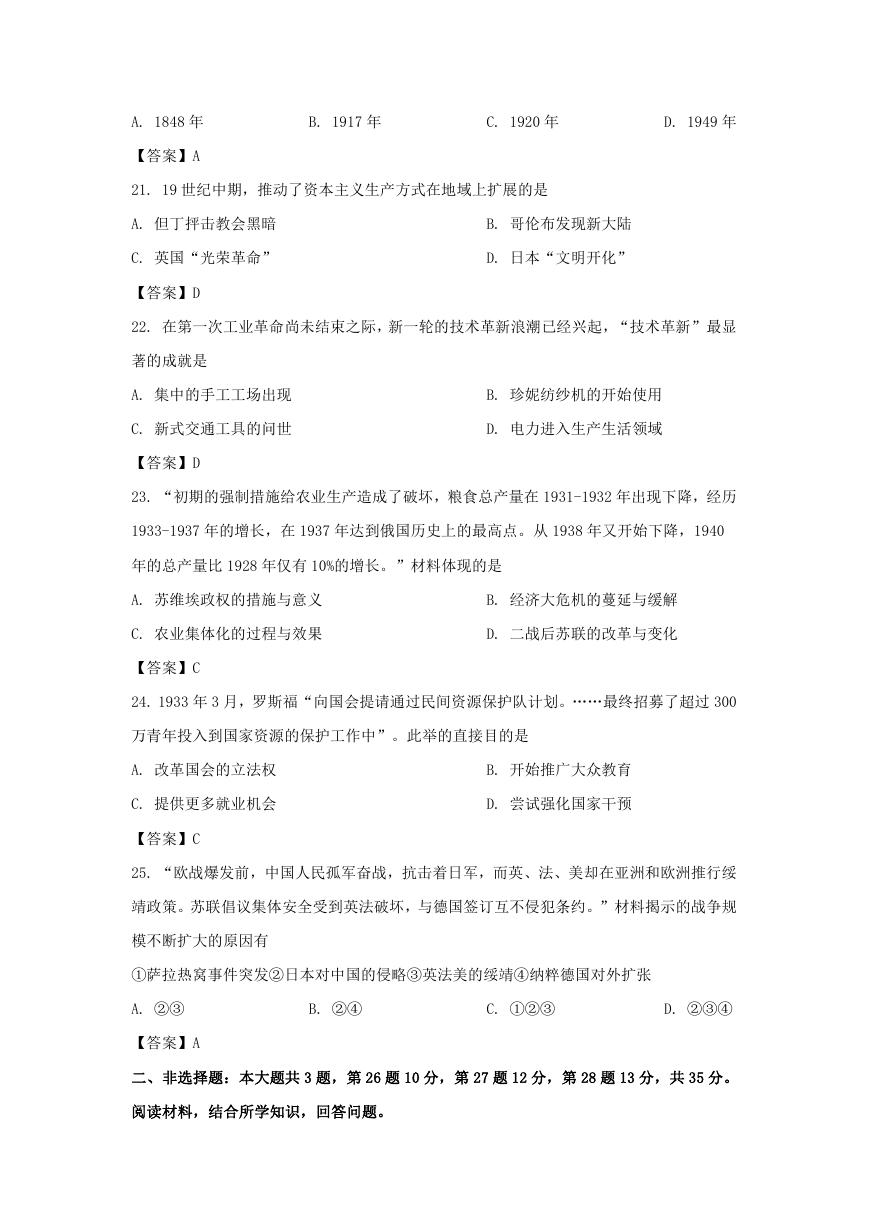 A. 1848 年　　B. 1917 年　　C. 1920 年　　D. 1949 年

【答案】A

21. 19 世纪中期，推动了资本主义生产方式在地域上扩展的是

A. 但丁抨击教会黑暗　　B. 哥伦布发现新大陆

C. 英国“光荣革命”　　D. 日本“文明开化”

【答案】D

22. 在第一次工业革命尚未结束之际，新一轮的技术革新浪潮已经兴起，“技术革新”最显著的成就是

A. 集中的手工工场出现　　B. 珍妮纺纱机的开始使用

C. 新式交通工具的问世　　D. 电力进入生产生活领域

【答案】D

23. “初期的强制措施给农业生产造成了破坏，粮食总产量在 1931-1932 年出现下降，经历 1933-1937 年的增长，在 1937 年达到俄国历史上的最高点。从 1938 年又开始下降，1940 年的总产量比 1928 年仅有 10%的增长。”材料体现的是

A. 苏维埃政权的措施与意义　　B. 经济大危机的蔓延与缓解

C. 农业集体化的过程与效果　　D. 二战后苏联的改革与变化

【答案】C

24. 1933 年 3 月，罗斯福“向国会提请通过民间资源保护队计划。……最终招募了超过 300 万青年投入到国家资源的保护工作中”。此举的直接目的是

A. 改革国会的立法权　　B. 开始推广大众教育

C. 提供更多就业机会　　D. 尝试强化国家干预

【答案】C

25. “欧战爆发前，中国人民孤军奋战，抗击着日军，而英、法、美却在亚洲和欧洲推行绥靖政策。苏联倡议集体安全受到英法破坏，与德国签订互不侵犯条约。”材料揭示的战争规模不断扩大的原因有

①萨拉热窝事件突发②日本对中国的侵略③英法美的绥靖④纳粹德国对外扩张

A. ②③　　B. ②④　　C. ①②③　　D. ②③④

【答案】A

二、非选择题：本大题共 3 题，第 26 题 10 分，第 27 题 12 分，第 28 题 13 分，共 35 分。阅读材料，结合所学知识，回答问题。